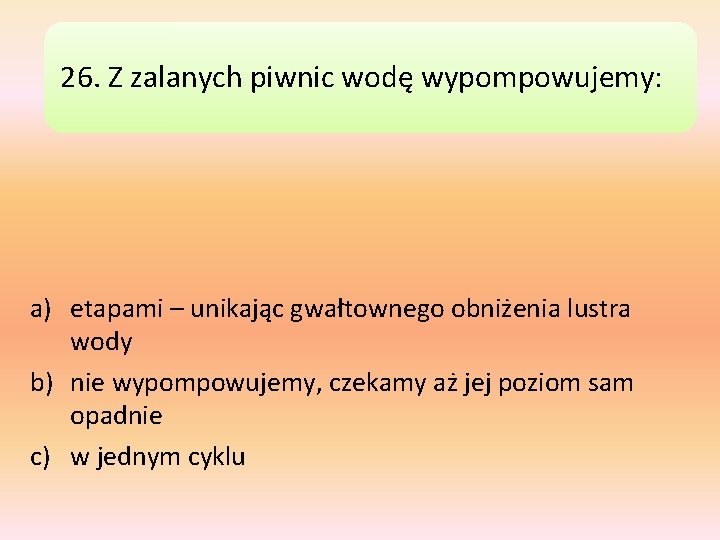 26. Z zalanych piwnic wodę wypompowujemy:

a) etapami – unikając gwałtownego obniżenia lustra wody
b) nie wypompowujemy, czekamy aż jej poziom sam opadnie
c) w jednym cyklu